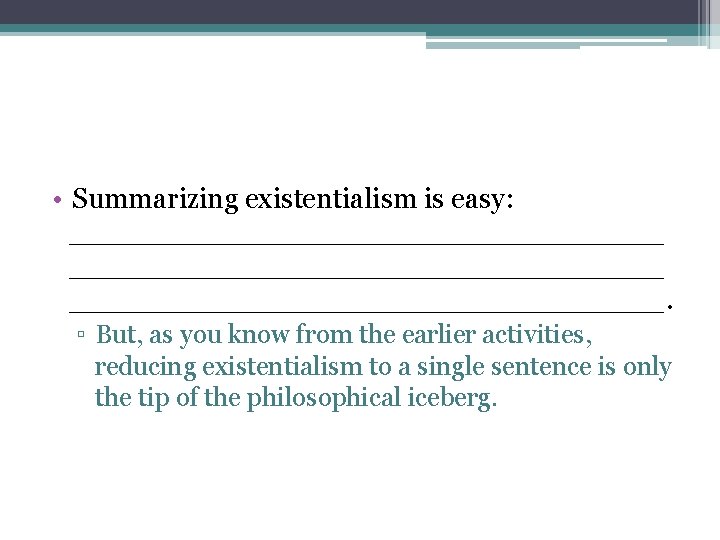 • Summarizing existentialism is easy: ____ ____ ____.

▫ But, as you know from the earlier activities, reducing existentialism to a single sentence is only the tip of the philosophical iceberg.